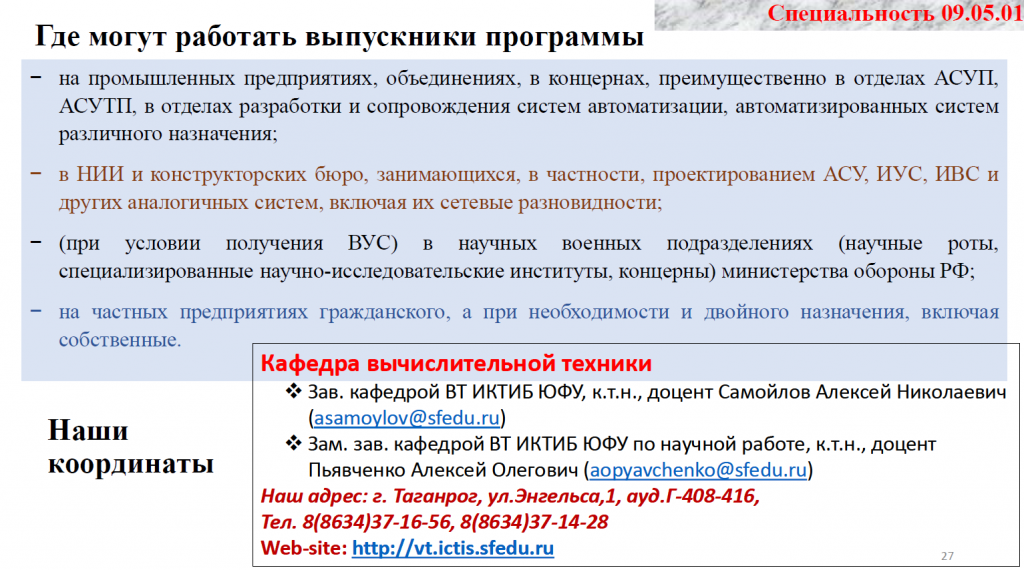 Специальность 09.05.01

Где могут работать выпускники программы

− на промышленных предприятиях, объединениях, в концернах, преимущественно в отделах АСУП, АСУТП, в отделах разработки и сопровождения систем автоматизации, автоматизированных систем различного назначения;

− в НИИ и конструкторских бюро, занимающихся, в частности, проектированием АСУ, ИУС, ИВС и других аналогичных систем, включая их сетевые разновидности;

− (при условии получения ВУС) в научных военных подразделениях (научные роты, специализированные научно-исследовательские институты, концерны) министерства обороны РФ;

− на частных предприятиях гражданского, а при необходимости и двойного назначения, включая собственные.

Наши координаты

Кафедра вычислительной техники

❖ Зав. кафедрой ВТ ИКТИБ ЮФУ, к.т.н., доцент Самойлов Алексей Николаевич (asamoylov@sfedu.ru)

❖ Зам. зав. кафедрой ВТ ИКТИБ ЮФУ по научной работе, к.т.н., доцент Пьявченко Алексей Олегович (aopyavchenko@sfedu.ru)

Наш адрес: г. Таганрог, ул.Энгельса,1, ауд.Г-408-416,

Тел. 8(8634)37-16-56, 8(8634)37-14-28

Web-site: http://vt.ictis.sfedu.ru

27